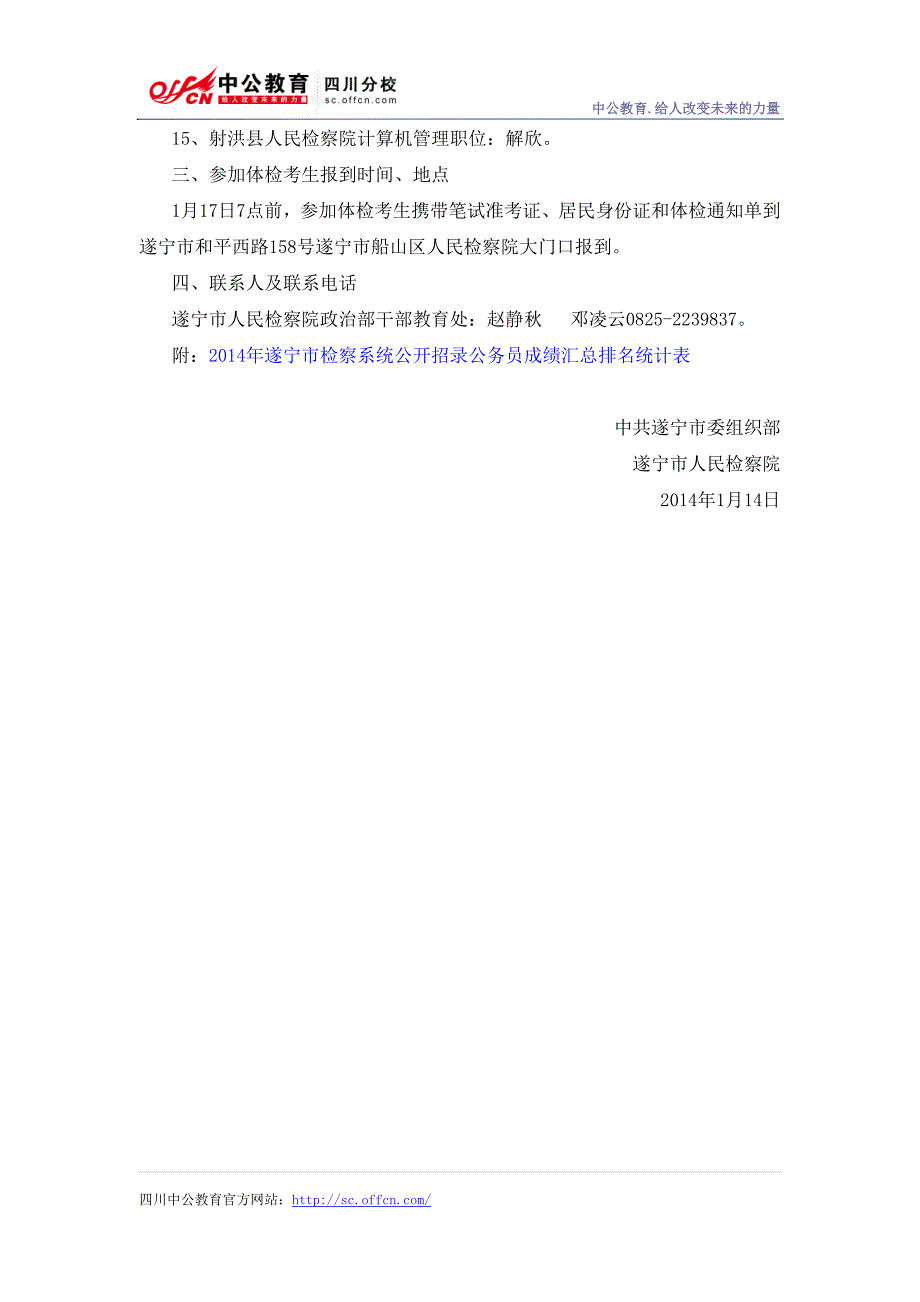 offcn 中公教育 给人改变未来的力量 四川分校 sc.offcn.com

中公教育.给人改变未来的力量

15、射洪县人民检察院计算机管理职位：解欣。

三、参加体检考生报到时间、地点

1月17日7点前，参加体检考生携带笔试准考证、居民身份证和体检通知单到遂宁市和平西路158号遂宁市船山区人民检察院大门口报到。

四、联系人及联系电话

遂宁市人民检察院政治部干部教育处：赵静秋　邓凌云0825-2239837。

附：2014年遂宁市检察系统公开招录公务员成绩汇总排名统计表

中共遂宁市委组织部

遂宁市人民检察院

2014年1月14日

四川中公教育官方网站：http://sc.offcn.com/